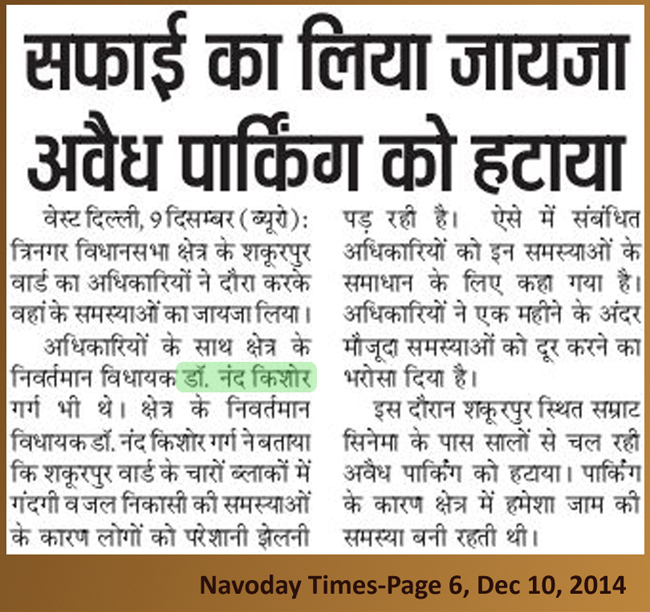 सफाई का लिया जायजा
अवैध पार्किंग को हटाया

वेस्ट दिल्ली, 9 दिसम्बर (ब्यूरो): त्रिनगर विधानसभा क्षेत्र के शकूरपुर वार्ड का अधिकारियों ने दौरा करके वहां के समस्याओं का जायजा लिया।

अधिकारियों के साथ क्षेत्र के निवर्तमान विधायक डॉ. नंद किशोर गर्ग भी थे। क्षेत्र के निवर्तमान विधायक डॉ. नंद किशोर गर्ग ने बताया कि शकूरपुर वार्ड के चारों ब्लाकों में गंदगी व जल निकासी की समस्याओं के कारण लोगों को परेशानी झेलनी पड़ रही है। ऐसे में संबंधित अधिकारियों को इन समस्याओं के समाधान के लिए कहा गया है। अधिकारियों ने एक महीने के अंदर मौजूदा समस्याओं को दूर करने का भरोसा दिया है।

इस दौरान शकूरपुर स्थित सम्राट सिनेमा के पास सालों से चल रही अवैध पार्किंग को हटाया। पार्किंग के कारण क्षेत्र में हमेशा जाम की समस्या बनी रहती थी।

Navoday Times-Page 6, Dec 10, 2014